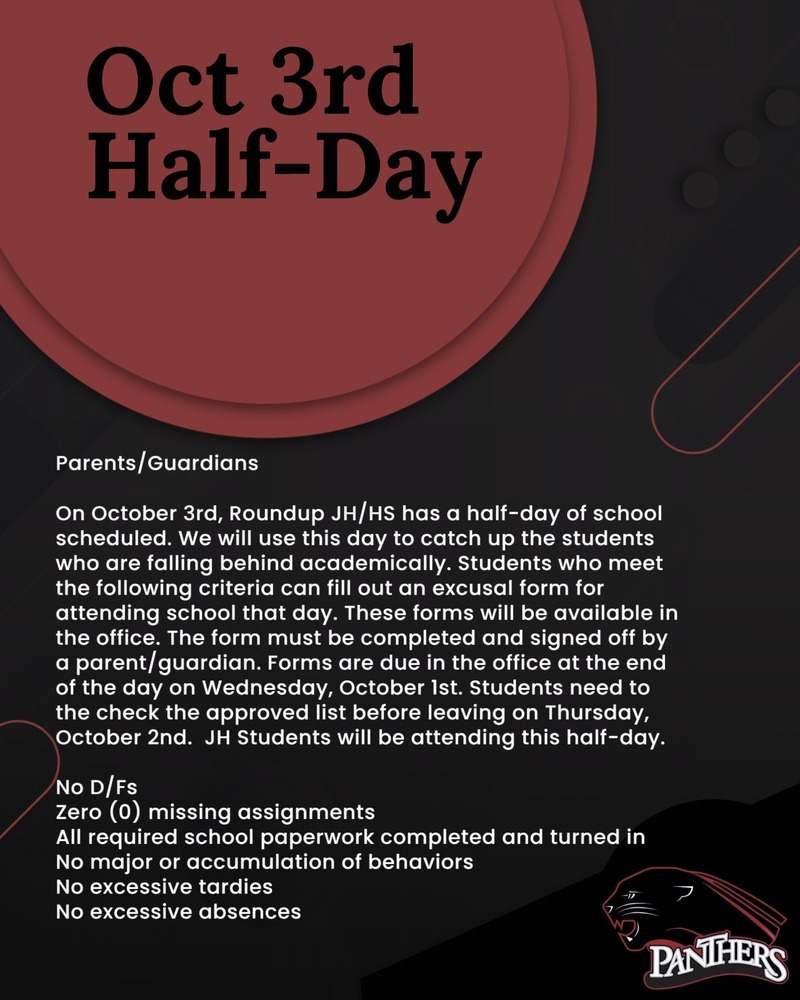 Oct 3rd Half-Day

Parents/Guardians

On October 3rd, Roundup JH/HS has a half-day of school scheduled. We will use this day to catch up the students who are falling behind academically. Students who meet the following criteria can fill out an excusal form for attending school that day. These forms will be available in the office. The form must be completed and signed off by a parent/guardian. Forms are due in the office at the end of the day on Wednesday, October 1st. Students need to the check the approved list before leaving on Thursday, October 2nd. JH Students will be attending this half-day.

No D/Fs
Zero (0) missing assignments
All required school paperwork completed and turned in
No major or accumulation of behaviors
No excessive tardies
No excessive absences

PANTHERS